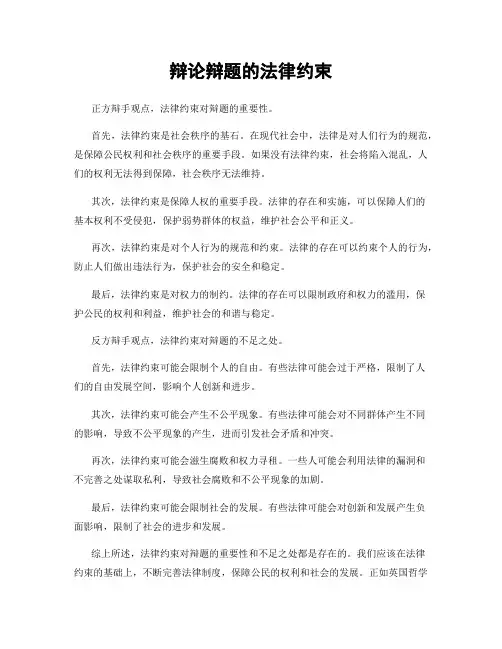 辩论辩题的法律约束

正方辩手观点，法律约束对辩题的重要性。

首先，法律约束是社会秩序的基石。在现代社会中，法律是对人们行为的规范，是保障公民权利和社会秩序的重要手段。如果没有法律约束，社会将陷入混乱，人们的权利无法得到保障，社会秩序无法维持。

其次，法律约束是保障人权的重要手段。法律的存在和实施，可以保障人们的基本权利不受侵犯，保护弱势群体的权益，维护社会公平和正义。

再次，法律约束是对个人行为的规范和约束。法律的存在可以约束个人的行为，防止人们做出违法行为，保护社会的安全和稳定。

最后，法律约束是对权力的制约。法律的存在可以限制政府和权力的滥用，保护公民的权利和利益，维护社会的和谐与稳定。

反方辩手观点，法律约束对辩题的不足之处。

首先，法律约束可能会限制个人的自由。有些法律可能会过于严格，限制了人们的自由发展空间，影响个人创新和进步。

其次，法律约束可能会产生不公平现象。有些法律可能会对不同群体产生不同的影响，导致不公平现象的产生，进而引发社会矛盾和冲突。

再次，法律约束可能会滋生腐败和权力寻租。一些人可能会利用法律的漏洞和不完善之处谋取私利，导致社会腐败和不公平现象的加剧。

最后，法律约束可能会限制社会的发展。有些法律可能会对创新和发展产生负面影响，限制了社会的进步和发展。

综上所述，法律约束对辩题的重要性和不足之处都是存在的。我们应该在法律约束的基础上，不断完善法律制度，保障公民的权利和社会的发展。正如英国哲学